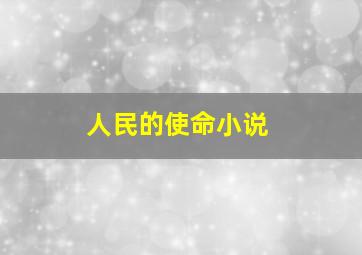 人民的使命小说